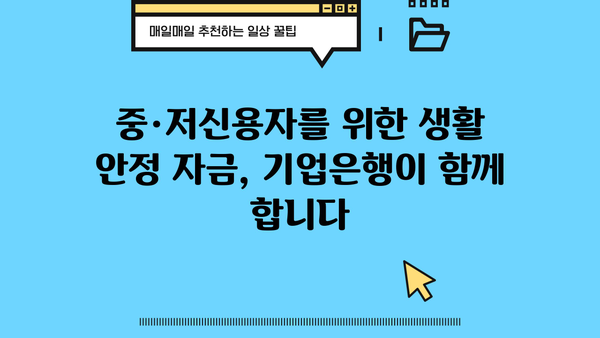 매일매일 추천하는 일상 꿀팁

중·저신용자를 위한 생활 안정 자금, 기업은행이 함께 합니다